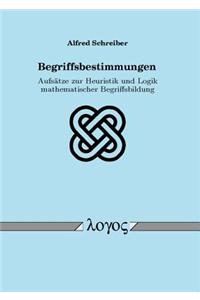 Alfred Schreiber

Begriffsbestimmungen

Aufsätze zur Heuristik und Logik mathematischer Begriffsbildung

λογος